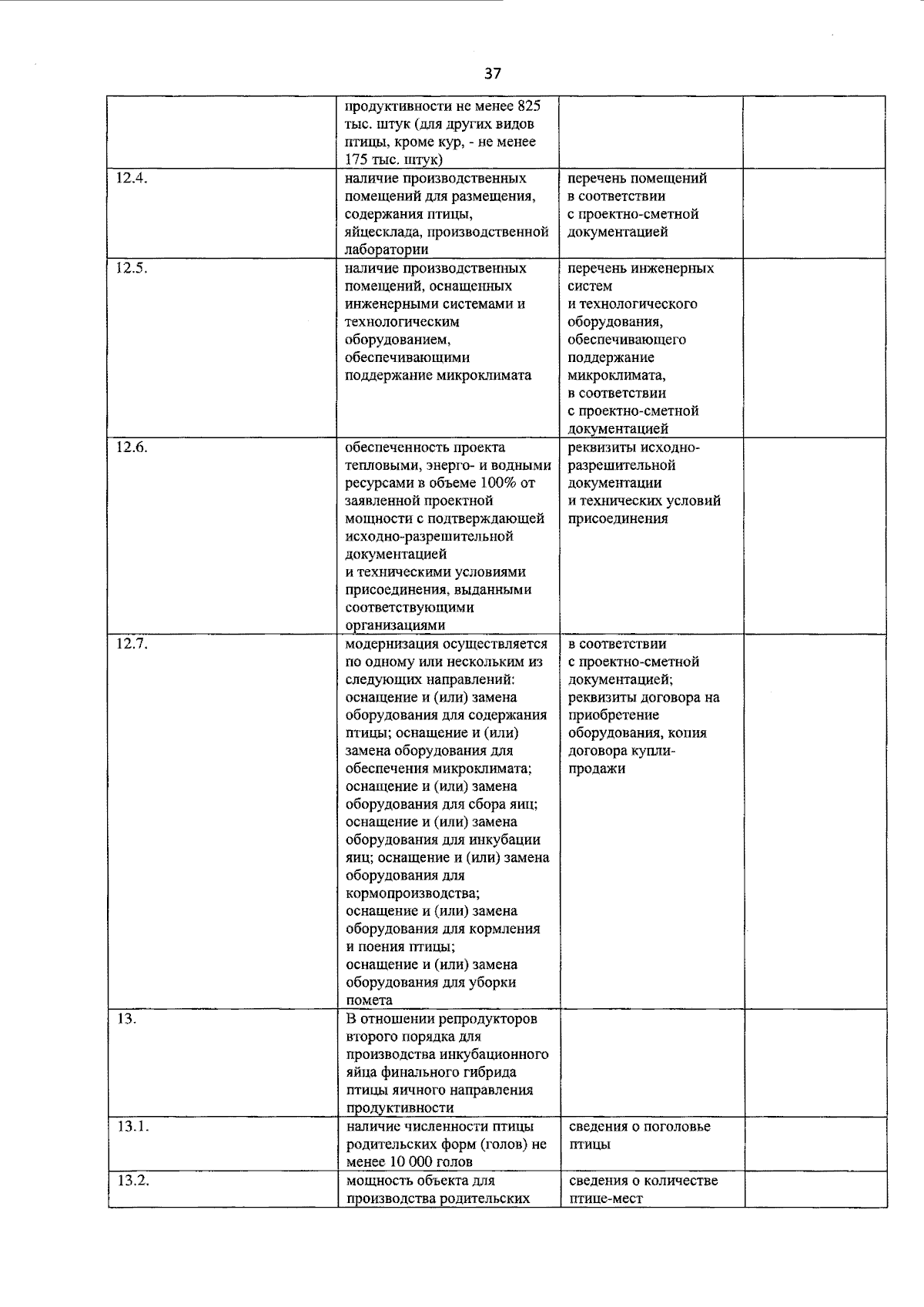 37

|  |  |  |  |
|---|---|---|---|
|  | продуктивности не менее 825 тыс. штук (для других видов птицы, кроме кур, - не менее 175 тыс. штук) |  |  |
| 12.4. | наличие производственных помещений для размещения, содержания птицы, яйцесклада, производственной лаборатории | перечень помещений в соответствии с проектно-сметной документацией |  |
| 12.5. | наличие производственных помещений, оснащенных инженерными системами и технологическим оборудованием, обеспечивающими поддержание микроклимата | перечень инженерных систем и технологического оборудования, обеспечивающего поддержание микроклимата, в соответствии с проектно-сметной документацией |  |
| 12.6. | обеспеченность проекта тепловыми, энерго- и водными ресурсами в объеме 100% от заявленной проектной мощности с подтверждающей исходно-разрешительной документацией и техническими условиями присоединения, выданными соответствующими организациями | реквизиты исходно-разрешительной документации и технических условий присоединения |  |
| 12.7. | модернизация осуществляется по одному или нескольким из следующих направлений: оснащение и (или) замена оборудования для содержания птицы; оснащение и (или) замена оборудования для обеспечения микроклимата; оснащение и (или) замена оборудования для сбора яиц; оснащение и (или) замена оборудования для инкубации яиц; оснащение и (или) замена оборудования для кормопроизводства; оснащение и (или) замена оборудования для кормления и поения птицы; оснащение и (или) замена оборудования для уборки помета | в соответствии с проектно-сметной документацией; реквизиты договора на приобретение оборудования, копия договора купли-продажи |  |
| 13. | В отношении репродукторов второго порядка для производства инкубационного яйца финального гибрида птицы яичного направления продуктивности |  |  |
| 13.1. | наличие численности птицы родительских форм (голов) не менее 10 000 голов | сведения о поголовье птицы |  |
| 13.2. | мощность объекта для производства родительских | сведения о количестве птице-мест |  |